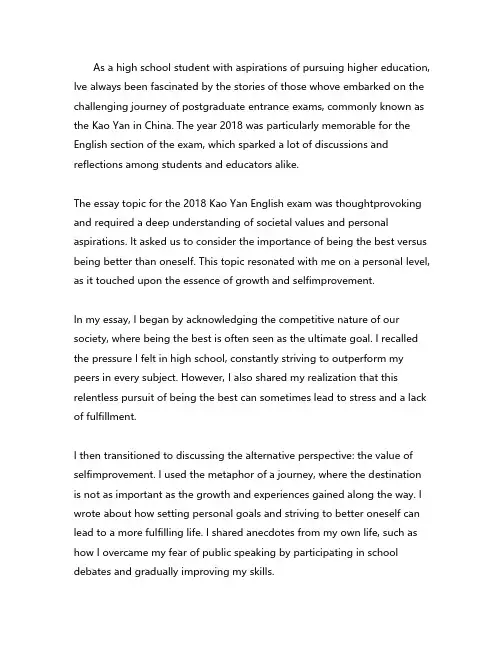 As a high school student with aspirations of pursuing higher education, Ive always been fascinated by the stories of those whove embarked on the challenging journey of postgraduate entrance exams, commonly known as the Kao Yan in China. The year 2018 was particularly memorable for the English section of the exam, which sparked a lot of discussions and reflections among students and educators alike.

The essay topic for the 2018 Kao Yan English exam was thoughtprovoking and required a deep understanding of societal values and personal aspirations. It asked us to consider the importance of being the best versus being better than oneself. This topic resonated with me on a personal level, as it touched upon the essence of growth and selfimprovement.

In my essay, I began by acknowledging the competitive nature of our society, where being the best is often seen as the ultimate goal. I recalled the pressure I felt in high school, constantly striving to outperform my peers in every subject. However, I also shared my realization that this relentless pursuit of being the best can sometimes lead to stress and a lack of fulfillment.

I then transitioned to discussing the alternative perspective: the value of selfimprovement. I used the metaphor of a journey, where the destination is not as important as the growth and experiences gained along the way. I wrote about how setting personal goals and striving to better oneself can lead to a more fulfilling life. I shared anecdotes from my own life, such as how I overcame my fear of public speaking by participating in school debates and gradually improving my skills.